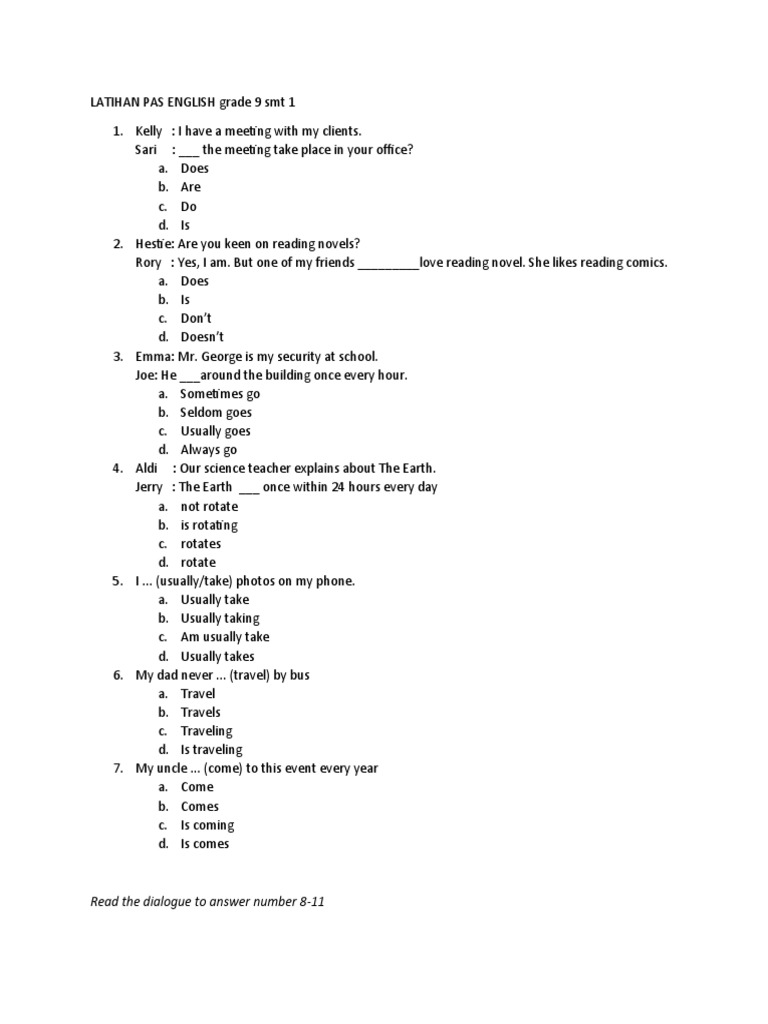 LATIHAN PAS ENGLISH grade 9 smt 1

1. Kelly : I have a meeting with my clients.
Sari : ____ the meeting take place in your office?
a. Does
b. Are
c. Do
d. Is
2. Hestie: Are you keen on reading novels?
Rory : Yes, I am. But one of my friends ____love reading novel. She likes reading comics.
a. Does
b. Is
c. Don't
d. Doesn't
3. Emma: Mr. George is my security at school.
Joe: He ____around the building once every hour.
a. Sometimes go
b. Seldom goes
c. Usually goes
d. Always go
4. Aldi : Our science teacher explains about The Earth.
Jerry : The Earth ____ once within 24 hours every day
a. not rotate
b. is rotating
c. rotates
d. rotate
5. I ... (usually/take) photos on my phone.
a. Usually take
b. Usually taking
c. Am usually take
d. Usually takes
6. My dad never ... (travel) by bus
a. Travel
b. Travels
c. Traveling
d. Is traveling
7. My uncle ... (come) to this event every year
a. Come
b. Comes
c. Is coming
d. Is comes

Read the dialogue to answer number 8-11